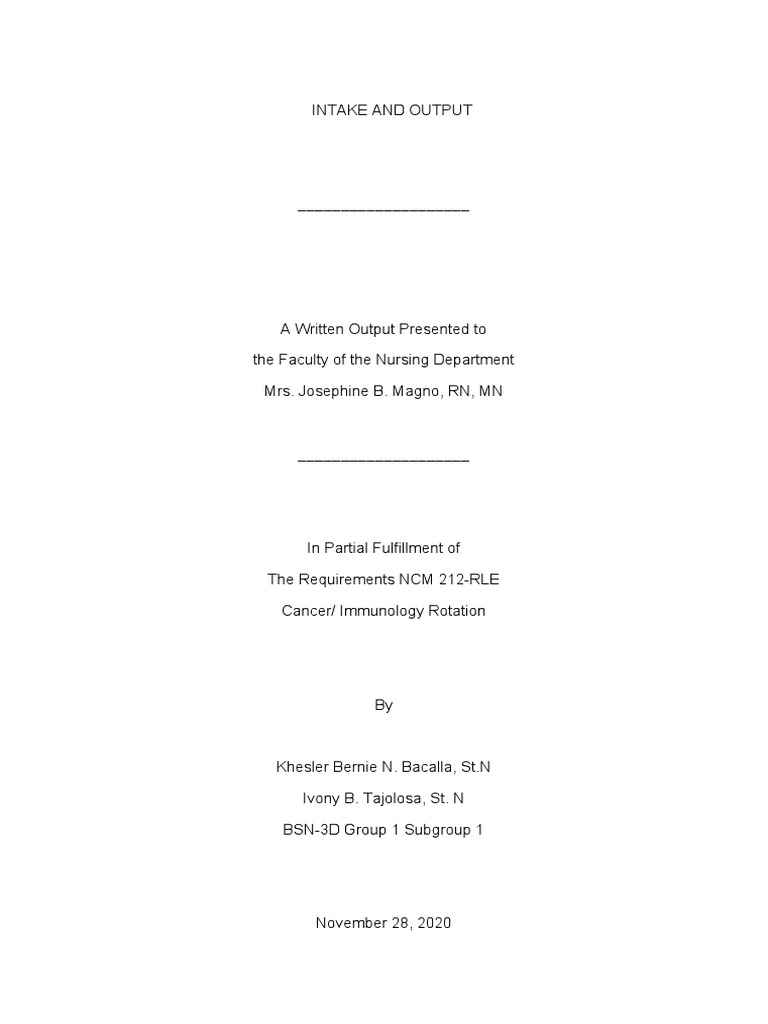 INTAKE AND OUTPUT

____________________

A Written Output Presented to
the Faculty of the Nursing Department
Mrs. Josephine B. Magno, RN, MN

____________________

In Partial Fulfillment of
The Requirements NCM 212-RLE
Cancer/ Immunology Rotation

By

Khesler Bernie N. Bacalla, St.N
Ivony B. Tajolosa, St. N
BSN-3D Group 1 Subgroup 1

November 28, 2020